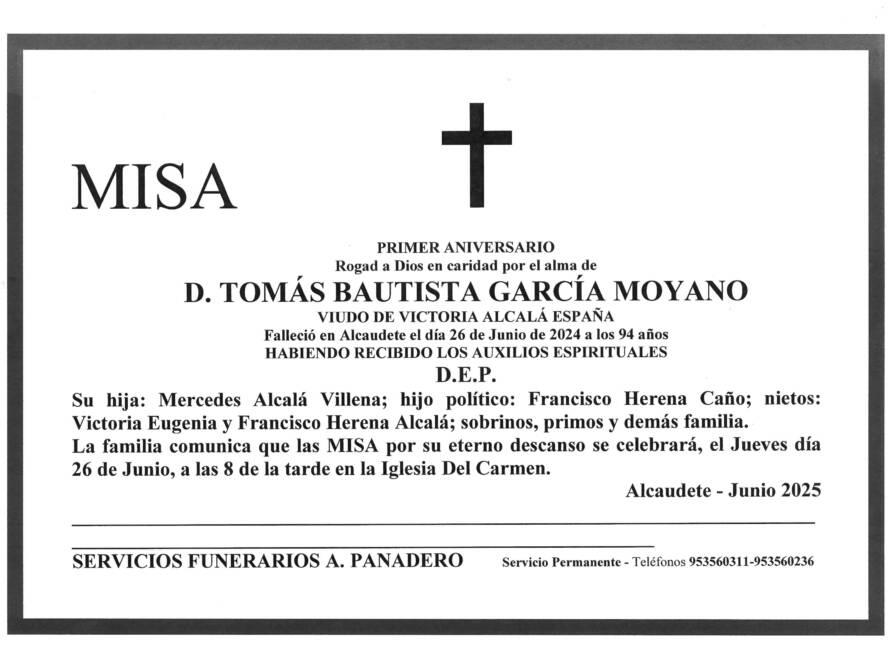 MISA

PRIMER ANIVERSARIO
Rogad a Dios en caridad por el alma de
D. TOMÁS BAUTISTA GARCÍA MOYANO
VIUDO DE VICTORIA ALCALÁ ESPAÑA
Falleció en Alcaudete el día 26 de Junio de 2024 a los 94 años
HABIENDO RECIBIDO LOS AUXILIOS ESPIRITUALES
D.E.P.

Su hija: Mercedes Alcalá Villena; hijo político: Francisco Herena Caño; nietos: Victoria Eugenia y Francisco Herena Alcalá; sobrinos, primos y demás familia.
La familia comunica que las MISA por su eterno descanso se celebrará, el Jueves día 26 de Junio, a las 8 de la tarde en la Iglesia Del Carmen.

Alcaudete - Junio 2025

SERVICIOS FUNERARIOS A. PANADERO Servicio Permanente - Teléfonos 953560311-953560236